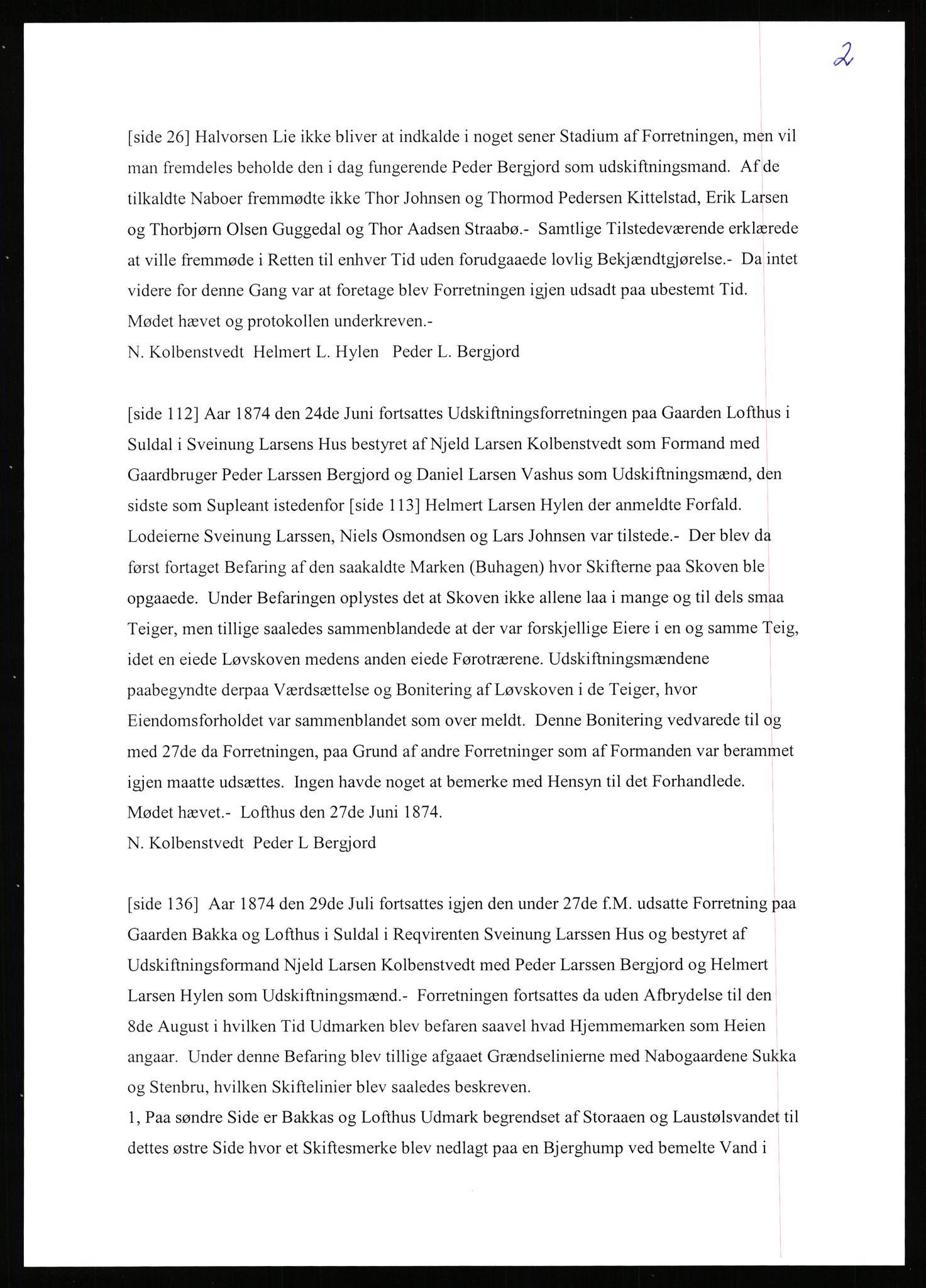 2

[side 26] Halvorsen Lie ikke bliver at indkalde i noget sener Stadium af Forretningen, men vil man fremdeles beholde den i dag fungerende Peder Bergjord som udskiftningsmand. Af de tilkaldte Naboer fremmødte ikke Thor Johnsen og Thormod Pedersen Kittelstad, Erik Larsen og Thorbjørn Olsen Guggedal og Thor Aadsen Straabø.- Samtlige Tilstedeværende erklærede at ville fremmøde i Retten til enhver Tid uden forudgaaede lovlig Bekjændtgjørelse.- Da intet videre for denne Gang var at foretage blev Forretningen igjen udsadt paa ubestemt Tid. Mødet hævet og protokollen underkreven.-
N. Kolbenstvedt Helmert L. Hylen Peder L. Bergjord

[side 112] Aar 1874 den 24de Juni fortsattes Udskiftningsforretningen paa Gaarden Lofthus i Suldal i Sveinung Larsens Hus bestyret af Njeld Larsen Kolbenstvedt som Formand med Gaardbruger Peder Larssen Bergjord og Daniel Larsen Vashus som Udskiftningsmænd, den sidste som Supleant istedenfor [side 113] Helmert Larsen Hylen der anmeldte Forfald. Lodeierne Sveinung Larssen, Niels Osmondsen og Lars Johnsen var tilstede.- Der blev da først fortaget Befaring af den saakaldte Marken (Buhagen) hvor Skifterne paa Skoven ble opgaaede. Under Befaringen oplystes det at Skoven ikke allene laa i mange og til dels smaa Teiger, men tillige saaledes sammenblandede at der var forskjellige Eiere i en og samme Teig, idet en eiede Løvskoven medens anden eiede Førotrærene. Udskiftningsmændene paabegyndte derpaa Værdsættelse og Bonitering af Løvskoven i de Teiger, hvor Eiendomsforholdet var sammenblandet som over meldt. Denne Bonitering vedvarede til og med 27de da Forretningen, paa Grund af andre Forretninger som af Formanden var berammet igjen maatte udsættes. Ingen havde noget at bemerke med Hensyn til det Forhandlede. Mødet hævet.- Lofthus den 27de Juni 1874.
N. Kolbenstvedt Peder L Bergjord

[side 136] Aar 1874 den 29de Juli fortsattes igjen den under 27de f.M. udsatte Forretning paa Gaarden Bakka og Lofthus i Suldal i Reqvirenten Sveinung Larssen Hus og bestyret af Udskiftningsformand Njeld Larsen Kolbenstvedt med Peder Larssen Bergjord og Helmert Larsen Hylen som Udskiftningsmænd.- Forretningen fortsattes da uden Afbrydelse til den 8de August i hvilken Tid Udmarken blev befaren saavel hvad Hjemmemarken som Heien angaar. Under denne Befaring blev tillige afgaaet Grændselinierne med Nabogaardene Sukka og Stenbru, hvilken Skiftelinier blev saaledes beskreven.
1, Paa søndre Side er Bakkas og Lofthus Udmark begrendset af Storaaen og Laustølsvandet til dettes østre Side hvor et Skiftesmerke blev nedlagt paa en Bjerghump ved bemelte Vand i